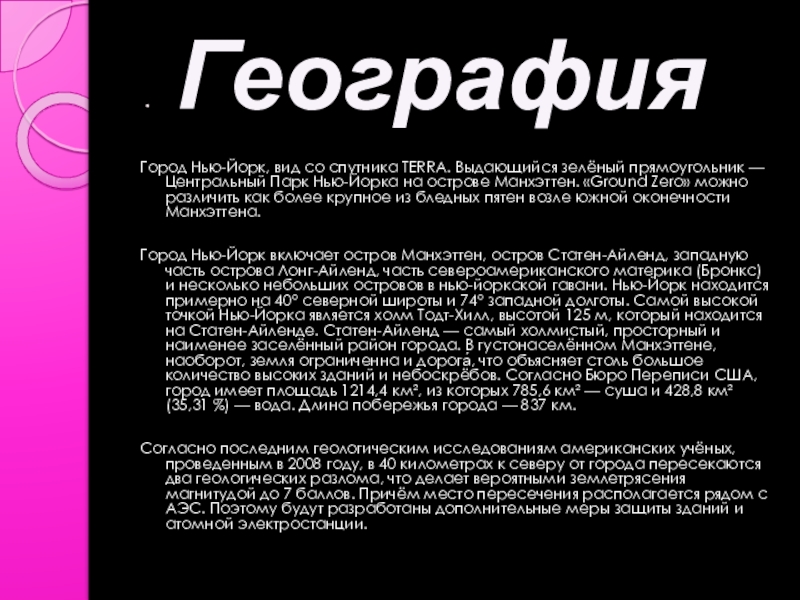 . География

Город Нью-Йорк, вид со спутника TERRA. Выдающийся зелёный прямоугольник — Центральный Парк Нью-Йорка на острове Манхэттен. «Ground Zero» можно различить как более крупное из бледных пятен возле южной оконечности Манхэттена.

Город Нью-Йорк включает остров Манхэттен, остров Статен-Айленд, западную часть острова Лонг-Айленд, часть североамериканского материка (Бронкс) и несколько небольших островов в нью-йоркской гавани. Нью-Йорк находится примерно на 40° северной широты и 74° западной долготы. Самой высокой точкой Нью-Йорка является холм Тодт-Хилл, высотой 125 м, который находится на Статен-Айленде. Статен-Айленд — самый холмистый, просторный и наименее заселённый район города. В густонаселённом Манхэттене, наоборот, земля ограниченна и дорога, что объясняет столь большое количество высоких зданий и небоскрёбов. Согласно Бюро Переписи США, город имеет площадь 1214,4 км², из которых 785,6 км² — суша и 428,8 км² (35,31 %) — вода. Длина побережья города — 837 км.

Согласно последним геологическим исследованиям американских учёных, проведенным в 2008 году, в 40 километрах к северу от города пересекаются два геологических разлома, что делает вероятными землетрясения магнитудой до 7 баллов. Причём место пересечения располагается рядом с АЭС. Поэтому будут разработаны дополнительные меры защиты зданий и атомной электростанции.